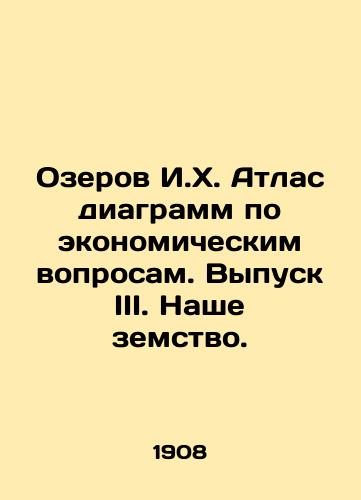 Озеров И.Х. Атлас диаграмм по экономическим вопросам. Выпуск III. Наше земство.

1908